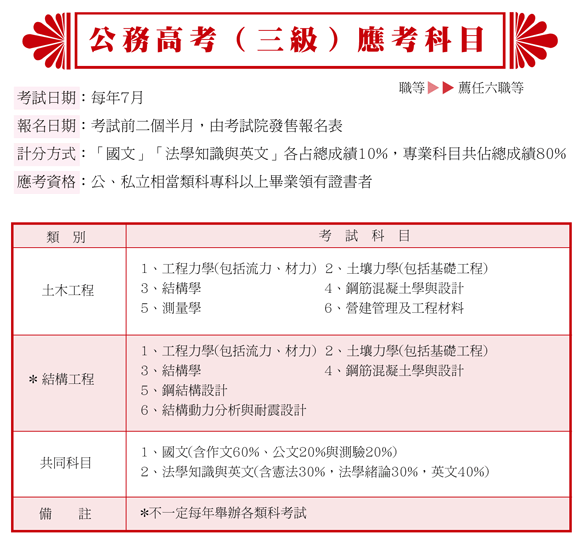 公務高考（三級）應考科目

職等 ▶▶ 薦任六職等

考試日期：每年7月

報名日期：考試前二個半月，由考試院發售報名表

計分方式：「國文」「法學知識與英文」各占總成績10%，專業科目共佔總成績80%

應考資格：公、私立相當類科專科以上畢業領有證書者

| 類　別 | 考　試　科　目 |
|---|---|
| 土木工程 | 1、工程力學(包括流力、材力) 2、土壤力學(包括基礎工程) 3、結構學 4、鋼筋混凝土學與設計 5、測量學 6、營建管理及工程材料 |
| ＊結構工程 | 1、工程力學(包括流力、材力) 2、土壤力學(包括基礎工程) 3、結構學 4、鋼筋混凝土學與設計 5、鋼結構設計 6、結構動力分析與耐震設計 |
| 共同科目 | 1、國文(含作文60%、公文20%與測驗20%) 2、法學知識與英文(含憲法30%，法學緒論30%，英文40%) |
| 備　註 | ＊不一定每年舉辦各類科考試 |